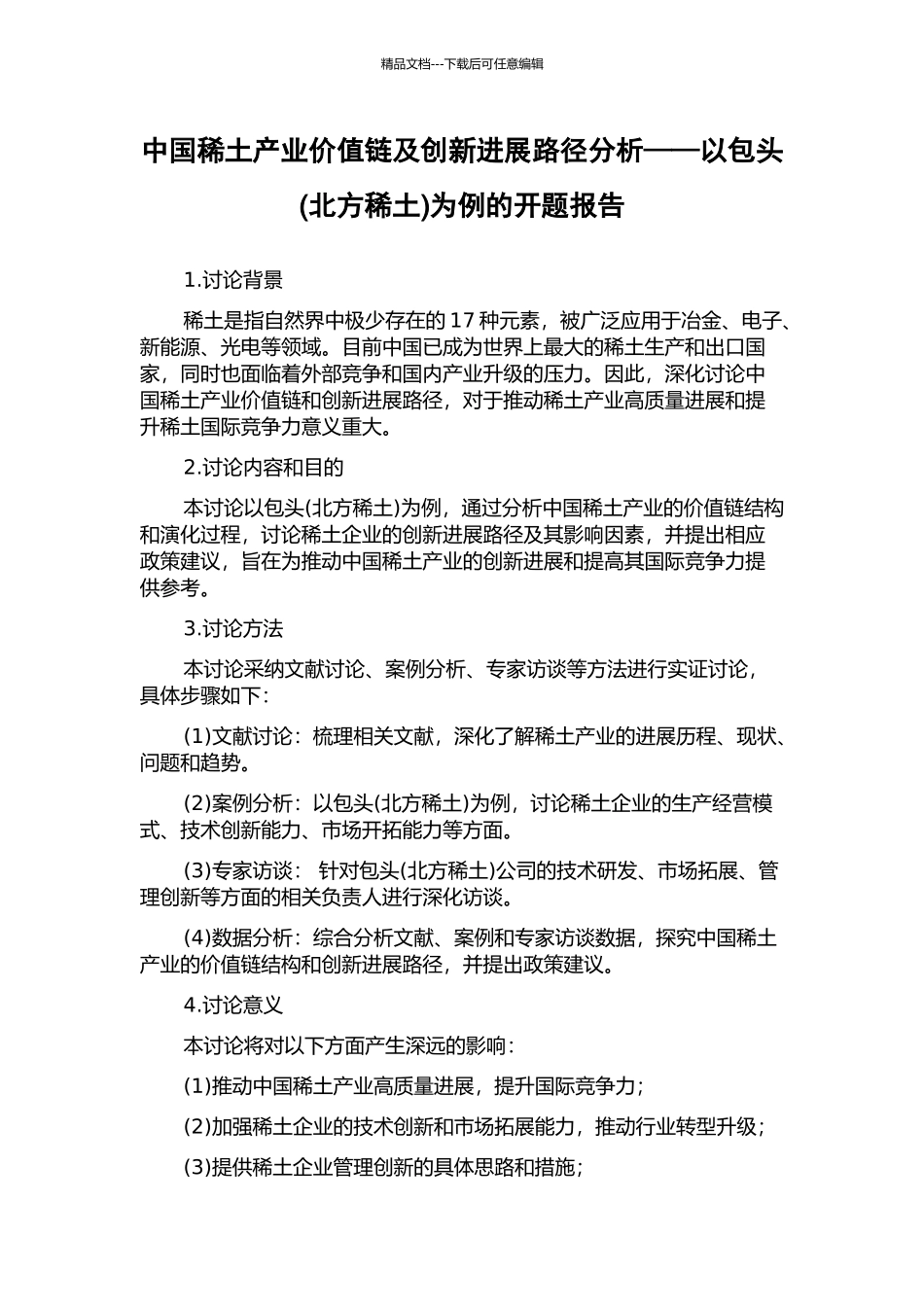 精品文档---下载后可任意编辑

中国稀土产业价值链及创新进展路径分析——以包头(北方稀土)为例的开题报告

1.讨论背景

稀土是指自然界中极少存在的 17 种元素，被广泛应用于冶金、电子、新能源、光电等领域。目前中国已成为世界上最大的稀土生产和出口国家，同时也面临着外部竞争和国内产业升级的压力。因此，深化讨论中国稀土产业价值链和创新进展路径，对于推动稀土产业高质量进展和提升稀土国际竞争力意义重大。

2.讨论内容和目的

本讨论以包头(北方稀土)为例，通过分析中国稀土产业的价值链结构和演化过程，讨论稀土企业的创新进展路径及其影响因素，并提出相应政策建议，旨在为推动中国稀土产业的创新进展和提高其国际竞争力提供参考。

3.讨论方法

本讨论采纳文献讨论、案例分析、专家访谈等方法进行实证讨论，具体步骤如下：

(1)文献讨论：梳理相关文献，深化了解稀土产业的进展历程、现状、问题和趋势。

(2)案例分析：以包头(北方稀土)为例，讨论稀土企业的生产经营模式、技术创新能力、市场开拓能力等方面。

(3)专家访谈： 针对包头(北方稀土)公司的技术研发、市场拓展、管理创新等方面的相关负责人进行深化访谈。

(4)数据分析：综合分析文献、案例和专家访谈数据，探究中国稀土产业的价值链结构和创新进展路径，并提出政策建议。

4.讨论意义

本讨论将对以下方面产生深远的影响：

(1)推动中国稀土产业高质量进展，提升国际竞争力；

(2)加强稀土企业的技术创新和市场拓展能力，推动行业转型升级；

(3)提供稀土企业管理创新的具体思路和措施；